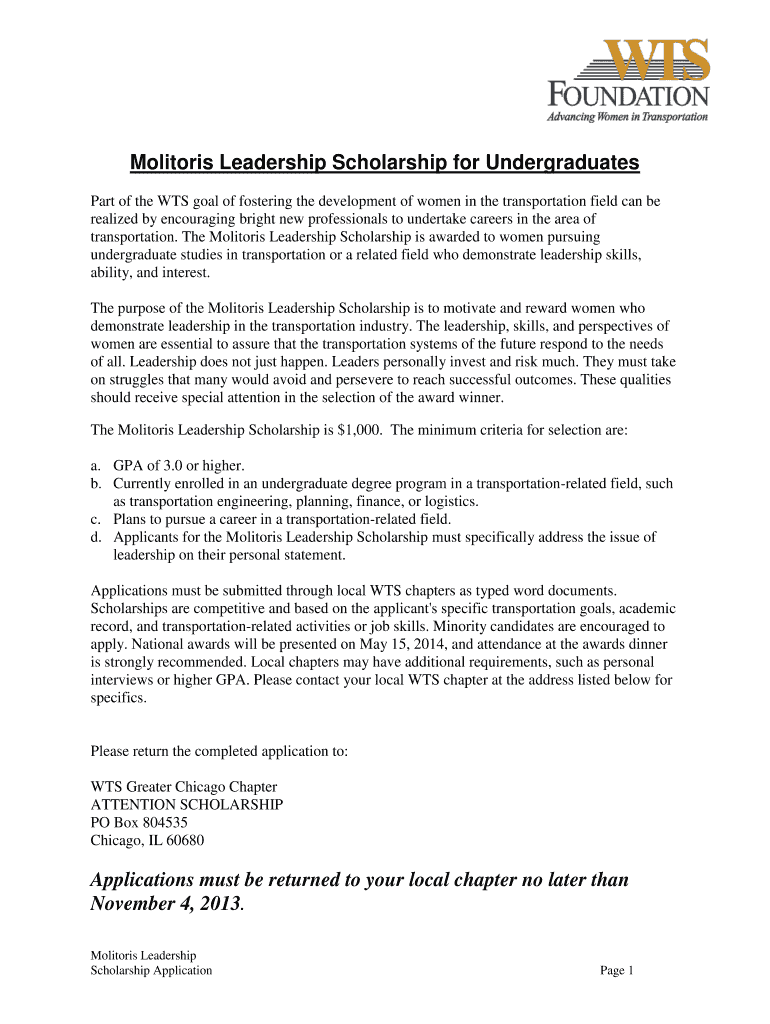 WTS
FOUNDATION
Advancing Women in Transportation

Molitoris Leadership Scholarship for Undergraduates

Part of the WTS goal of fostering the development of women in the transportation field can be realized by encouraging bright new professionals to undertake careers in the area of transportation. The Molitoris Leadership Scholarship is awarded to women pursuing undergraduate studies in transportation or a related field who demonstrate leadership skills, ability, and interest.

The purpose of the Molitoris Leadership Scholarship is to motivate and reward women who demonstrate leadership in the transportation industry. The leadership, skills, and perspectives of women are essential to assure that the transportation systems of the future respond to the needs of all. Leadership does not just happen. Leaders personally invest and risk much. They must take on struggles that many would avoid and persevere to reach successful outcomes. These qualities should receive special attention in the selection of the award winner.

The Molitoris Leadership Scholarship is $1,000. The minimum criteria for selection are:

a. GPA of 3.0 or higher.
b. Currently enrolled in an undergraduate degree program in a transportation-related field, such as transportation engineering, planning, finance, or logistics.
c. Plans to pursue a career in a transportation-related field.
d. Applicants for the Molitoris Leadership Scholarship must specifically address the issue of leadership on their personal statement.

Applications must be submitted through local WTS chapters as typed word documents. Scholarships are competitive and based on the applicant's specific transportation goals, academic record, and transportation-related activities or job skills. Minority candidates are encouraged to apply. National awards will be presented on May 15, 2014, and attendance at the awards dinner is strongly recommended. Local chapters may have additional requirements, such as personal interviews or higher GPA. Please contact your local WTS chapter at the address listed below for specifics.

Please return the completed application to:

WTS Greater Chicago Chapter
ATTENTION SCHOLARSHIP
PO Box 804535
Chicago, IL 60680

Applications must be returned to your local chapter no later than November 4, 2013.

Molitoris Leadership
Scholarship Application

Page 1